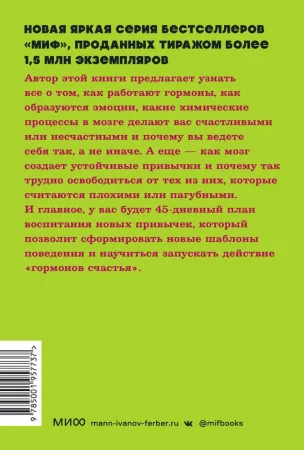 НОВАЯ ЯРКАЯ СЕРИЯ БЕСТСЕЛЛЕРОВ «МИФ», ПРОДАННЫХ ТИРАЖОМ БОЛЕЕ 1,5 МЛН ЭКЗЕМПЛЯРОВ

Автор этой книги предлагает узнать все о том, как работают гормоны, как образуются эмоции, какие химические процессы в мозге делают вас счастливыми или несчастными и почему вы ведете себя так, а не иначе. А еще — как мозг создает устойчивые привычки и почему так трудно освободиться от тех из них, которые считаются плохими или пагубными.
И главное, у вас будет 45-дневный план воспитания новых привычек, который позволит сформировать новые шаблоны поведения и научиться запускать действие «гормонов счастья».

9 785001 957737 >

МИФ mann-ivanov-ferber.ru @mifbooks